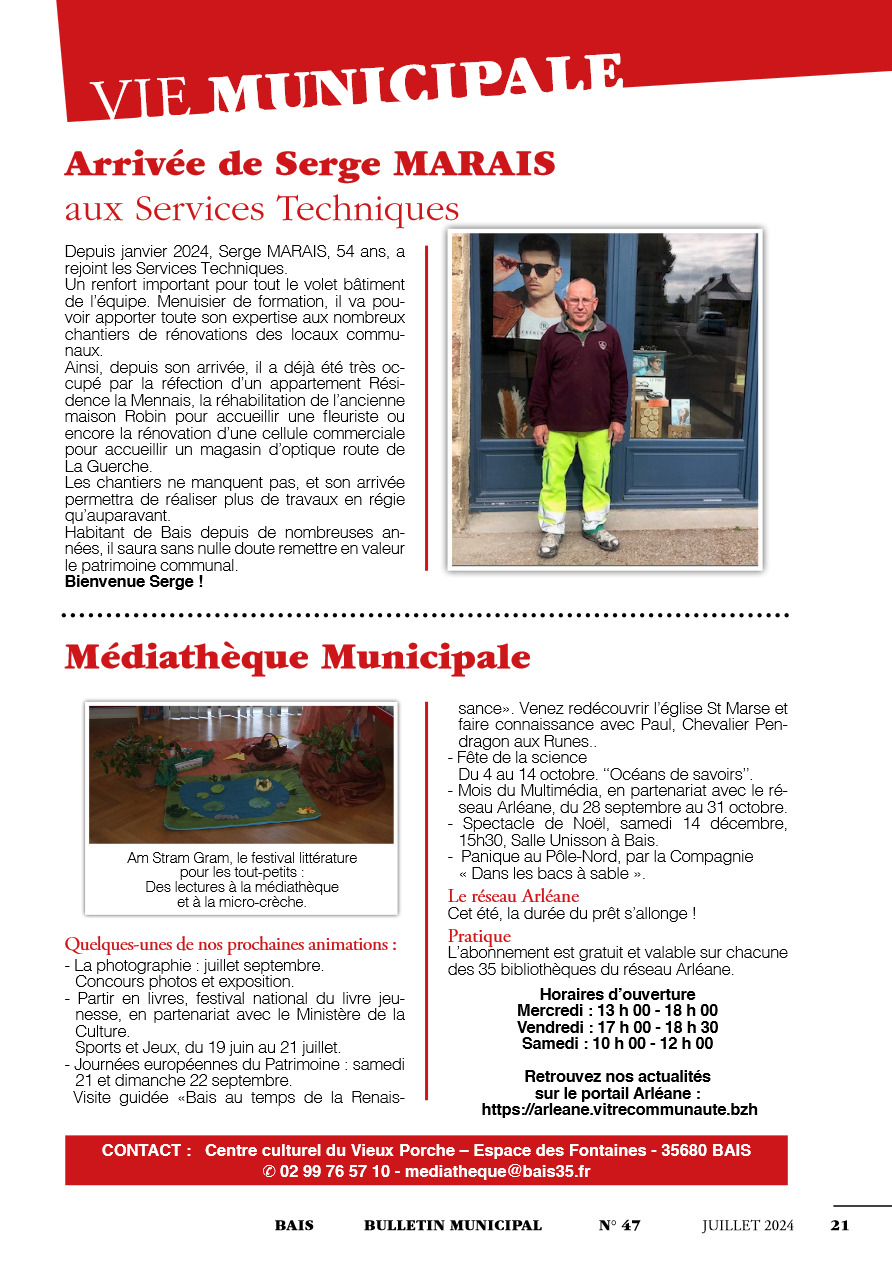 VIE MUNICIPALE

Arrivée de Serge MARAIS
aux Services Techniques

Depuis janvier 2024, Serge MARAIS, 54 ans, a rejoint les Services Techniques.
Un renfort important pour tout le volet bâtiment de l'équipe. Menuisier de formation, il va pouvoir apporter toute son expertise aux nombreux chantiers de rénovations des locaux communaux.
Ainsi, depuis son arrivée, il a déjà été très occupé par la réfection d'un appartement Résidence la Mennais, la réhabilitation de l'ancienne maison Robin pour accueillir une fleuriste ou encore la rénovation d'une cellule commerciale pour accueillir un magasin d'optique route de La Guerche.
Les chantiers ne manquent pas, et son arrivée permettra de réaliser plus de travaux en régie qu'auparavant.
Habitant de Bais depuis de nombreuses années, il saura sans nulle doute remettre en valeur le patrimoine communal.
Bienvenue Serge !

Médiathèque Municipale

Am Stram Gram, le festival littérature pour les tout-petits : Des lectures à la médiathèque et à la micro-crèche.

Quelques-unes de nos prochaines animations :
- La photographie : juillet septembre. Concours photos et exposition.
- Partir en livres, festival national du livre jeunesse, en partenariat avec le Ministère de la Culture. Sports et Jeux, du 19 juin au 21 juillet.
- Journées européennes du Patrimoine : samedi 21 et dimanche 22 septembre. Visite guidée «Bais au temps de la Renaissance». Venez redécouvrir l'église St Marse et faire connaissance avec Paul, Chevalier Pendragon aux Runes..
- Fête de la science Du 4 au 14 octobre. "Océans de savoirs".
- Mois du Multimédia, en partenariat avec le réseau Arléane, du 28 septembre au 31 octobre.
- Spectacle de Noël, samedi 14 décembre, 15h30, Salle Unisson à Bais.
- Panique au Pôle-Nord, par la Compagnie « Dans les bacs à sable ».

Le réseau Arléane
Cet été, la durée du prêt s'allonge !

Pratique
L'abonnement est gratuit et valable sur chacune des 35 bibliothèques du réseau Arléane.

Horaires d'ouverture
Mercredi : 13 h 00 - 18 h 00
Vendredi : 17 h 00 - 18 h 30
Samedi : 10 h 00 - 12 h 00

Retrouvez nos actualités sur le portail Arléane :
https://arleane.vitrecommunaute.bzh

CONTACT : Centre culturel du Vieux Porche – Espace des Fontaines - 35680 BAIS
✆ 02 99 76 57 10 - mediatheque@bais35.fr

BAIS BULLETIN MUNICIPAL N° 47 JUILLET 2024 21